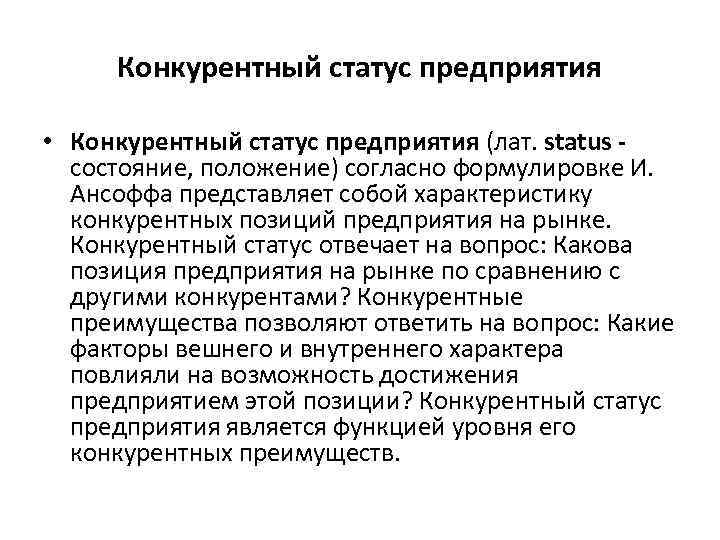 Конкурентный статус предприятия

• Конкурентный статус предприятия (лат. status - состояние, положение) согласно формулировке И. Ансоффа представляет собой характеристику конкурентных позиций предприятия на рынке. Конкурентный статус отвечает на вопрос: Какова позиция предприятия на рынке по сравнению с другими конкурентами? Конкурентные преимущества позволяют ответить на вопрос: Какие факторы вешнего и внутреннего характера повлияли на возможность достижения предприятием этой позиции? Конкурентный статус предприятия является функцией уровня его конкурентных преимуществ.